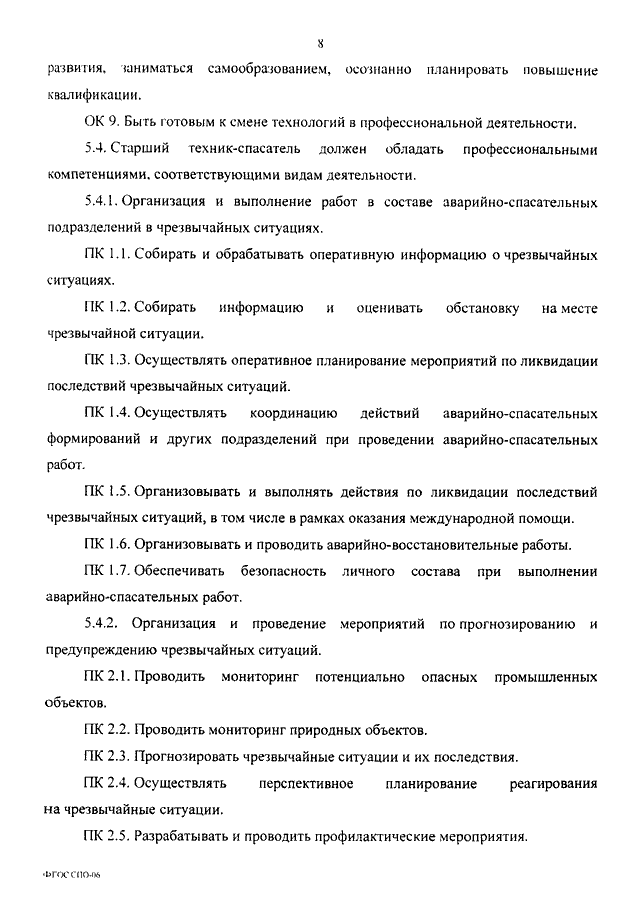 8

развития, заниматься самообразованием, осознанно планировать повышение квалификации.

ОК 9. Быть готовым к смене технологий в профессиональной деятельности.

5.4. Старший техник-спасатель должен обладать профессиональными компетенциями, соответствующими видам деятельности.

5.4.1. Организация и выполнение работ в составе аварийно-спасательных подразделений в чрезвычайных ситуациях.

ПК 1.1. Собирать и обрабатывать оперативную информацию о чрезвычайных ситуациях.

ПК 1.2. Собирать информацию и оценивать обстановку на месте чрезвычайной ситуации.

ПК 1.3. Осуществлять оперативное планирование мероприятий по ликвидации последствий чрезвычайных ситуаций.

ПК 1.4. Осуществлять координацию действий аварийно-спасательных формирований и других подразделений при проведении аварийно-спасательных работ.

ПК 1.5. Организовывать и выполнять действия по ликвидации последствий чрезвычайных ситуаций, в том числе в рамках оказания международной помощи.

ПК 1.6. Организовывать и проводить аварийно-восстановительные работы.

ПК 1.7. Обеспечивать безопасность личного состава при выполнении аварийно-спасательных работ.

5.4.2. Организация и проведение мероприятий по прогнозированию и предупреждению чрезвычайных ситуаций.

ПК 2.1. Проводить мониторинг потенциально опасных промышленных объектов.

ПК 2.2. Проводить мониторинг природных объектов.

ПК 2.3. Прогнозировать чрезвычайные ситуации и их последствия.

ПК 2.4. Осуществлять перспективное планирование реагирования на чрезвычайные ситуации.

ПК 2.5. Разрабатывать и проводить профилактические мероприятия.

ФГОС СПО-06